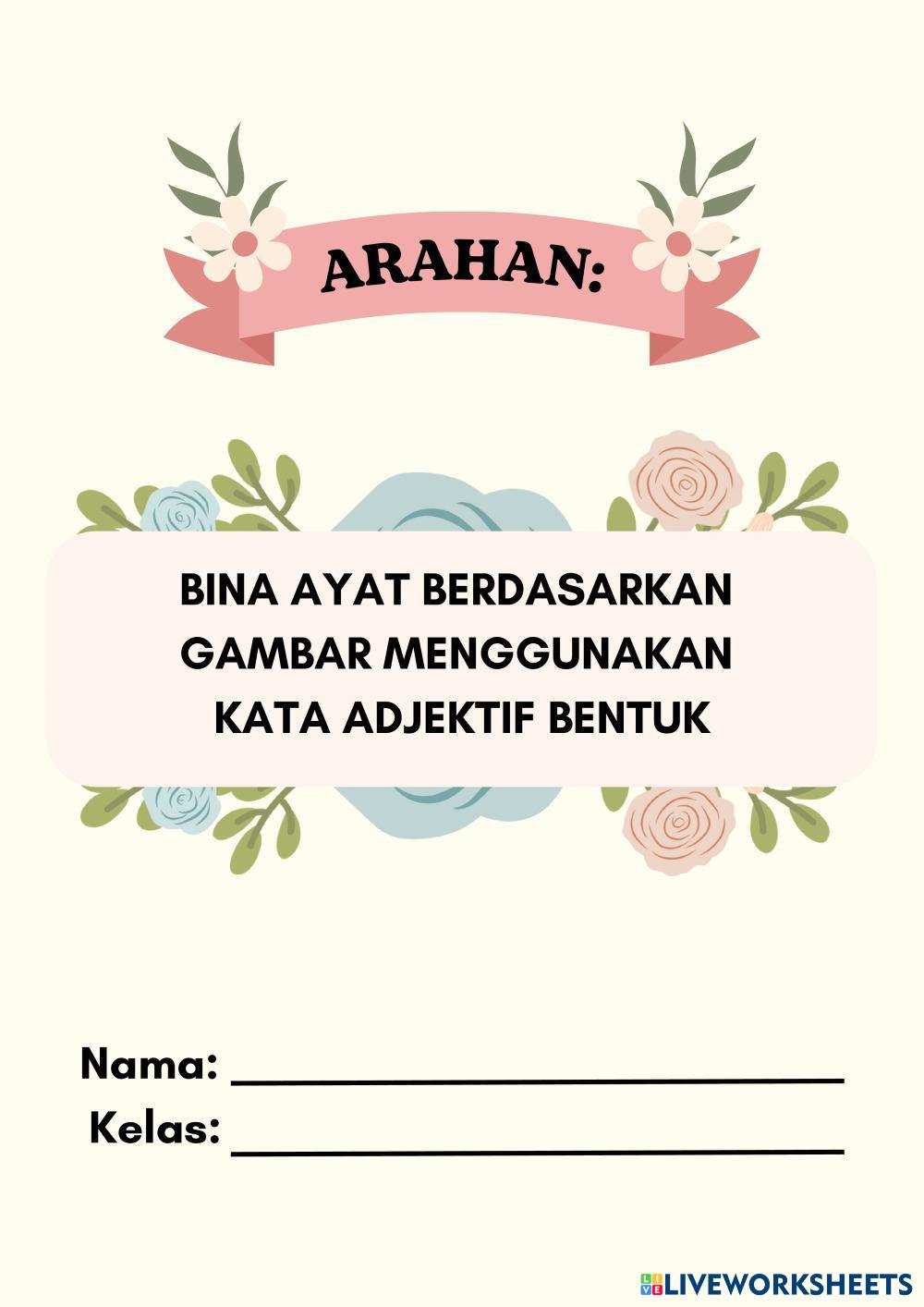 ARAHAN:

BINA AYAT BERDASARKAN GAMBAR MENGGUNAKAN KATA ADJEKTIF BENTUK

Nama: ____
Kelas: ____

LIVEWORKSHEETS